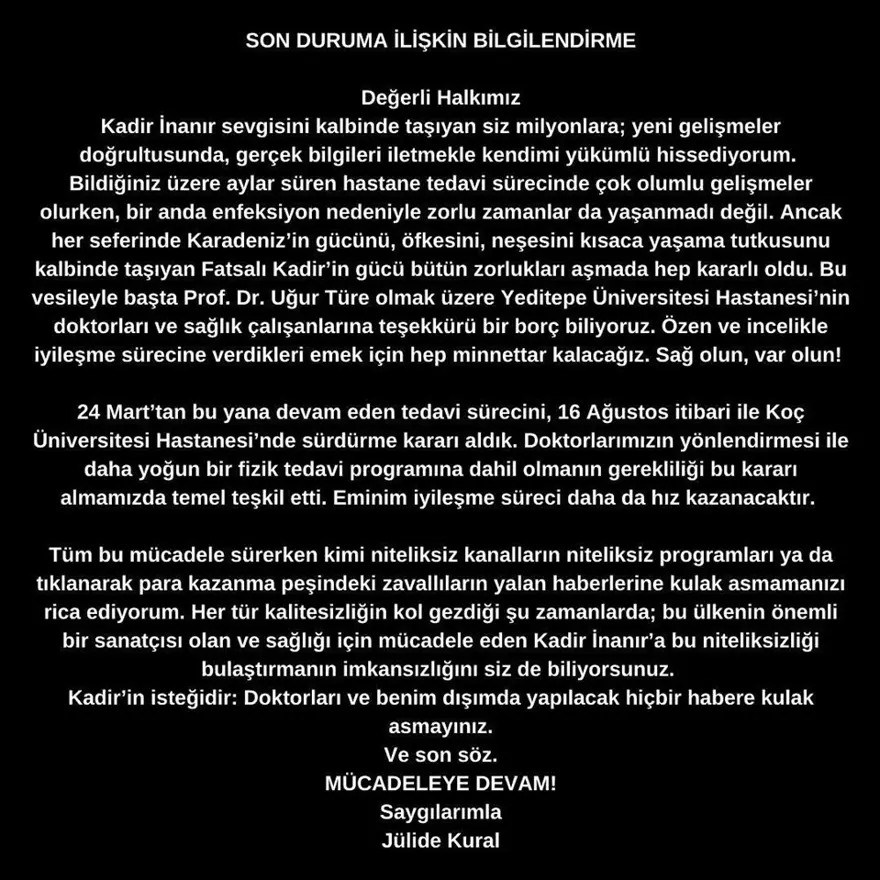 SON DURUMA İLİŞKİN BİLGİLENDİRME

Değerli Halkımız
Kadir İnanır sevgisini kalbinde taşıyan siz milyonlara; yeni gelişmeler doğrultusunda, gerçek bilgileri iletmekle kendimi yükümlü hissediyorum. Bildiğiniz üzere aylar süren hastane tedavi sürecinde çok olumlu gelişmeler olurken, bir anda enfeksiyon nedeniyle zorlu zamanlar da yaşanmadı değil. Ancak her seferinde Karadeniz'in gücünü, öfkesini, neşesini kısaca yaşama tutkusunu kalbinde taşıyan Fatsalı Kadir'in gücü bütün zorlukları aşmada hep kararlı oldu. Bu vesileyle başta Prof. Dr. Uğur Türe olmak üzere Yeditepe Üniversitesi Hastanesi'nin doktorları ve sağlık çalışanlarına teşekkürü bir borç biliyoruz. Özen ve incelikle iyileşme sürecine verdikleri emek için hep minnettar kalacağız. Sağ olun, var olun!

24 Mart'tan bu yana devam eden tedavi sürecini, 16 Ağustos itibari ile Koç Üniversitesi Hastanesi'nde sürdürme kararı aldık. Doktorlarımızın yönlendirmesi ile daha yoğun bir fizik tedavi programına dahil olmanın gerekliliği bu kararı almamızda temel teşkil etti. Eminim iyileşme süreci daha da hız kazanacaktır.

Tüm bu mücadele sürerken kimi niteliksiz kanalların niteliksiz programları ya da tıklanarak para kazanma peşindeki zavallıların yalan haberlerine kulak asmamanızı rica ediyorum. Her tür kalitesizliğin kol gezdiği şu zamanlarda; bu ülkenin önemli bir sanatçısı olan ve sağlığı için mücadele eden Kadir İnanır'a bu niteliksizliği bulaştırmanın imkansızlığını siz de biliyorsunuz.
Kadir'in isteğidir: Doktorları ve benim dışımda yapılacak hiçbir habere kulak asmayınız.
Ve son söz.
MÜCADELEYE DEVAM!
Saygılarımla
Jülide Kural